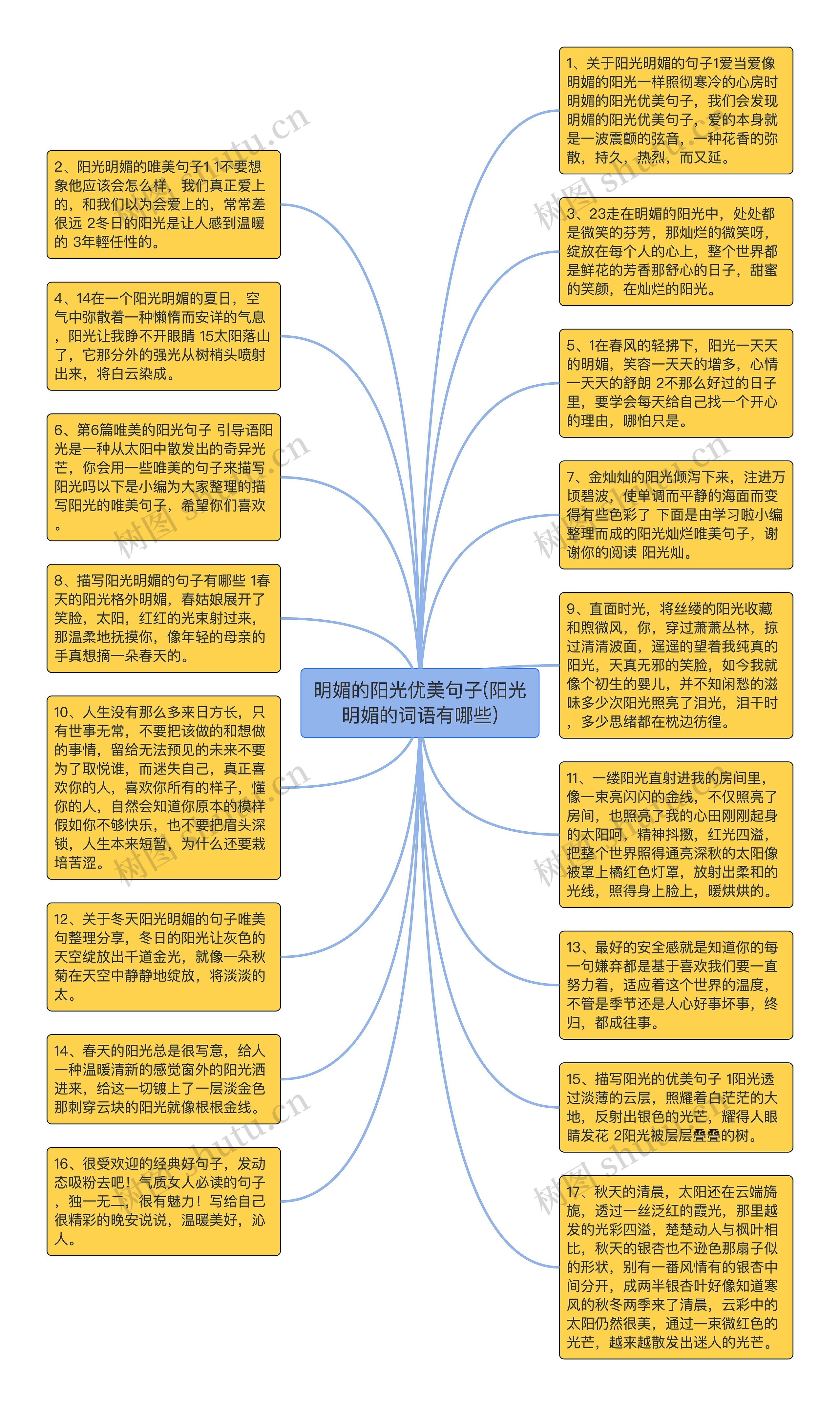 明媚的阳光优美句子(阳光明媚的词语有哪些)

1、关于阳光明媚的句子1爱当爱像明媚的阳光一样照彻寒冷的心房时明媚的阳光优美句子，我们会发现明媚的阳光优美句子，爱的本身就是一波震颤的弦音，一种花香的弥散，持久，热烈，而又延。

2、阳光明媚的唯美句子1 1不要想象他应该会怎么样，我们真正爱上的，和我们以为会爱上的，常常差很远 2冬日的阳光是让人感到温暖的 3年輕任性的。

3、23走在明媚的阳光中，处处都是微笑的芬芳，那灿烂的微笑呀，绽放在每个人的心上，整个世界都是鲜花的芳香那舒心的日子，甜蜜的笑颜，在灿烂的阳光。

4、14在一个阳光明媚的夏日，空气中弥散着一种懒惰而安详的气息，阳光让我睁不开眼睛 15太阳落山了，它那分外的强光从树梢头喷射出来，将白云染成。

5、1在春风的轻拂下，阳光一天天的明媚，笑容一天天的增多，心情一天天的舒朗 2不那么好过的日子里，要学会每天给自己找一个开心的理由，哪怕只是。

6、第6篇唯美的阳光句子 引导语阳光是一种从太阳中散发出的奇异光芒，你会用一些唯美的句子来描写阳光吗以下是小编为大家整理的描写阳光的唯美句子，希望你们喜欢。

7、金灿灿的阳光倾泻下来，注进万顷碧波，使单调而平静的海面而变得有些色彩了 下面是由学习啦小编整理而成的阳光灿烂唯美句子，谢谢你的阅读 阳光灿。

8、描写阳光明媚的句子有哪些 1春天的阳光格外明媚，春姑娘展开了笑脸，太阳，红红的光束射过来，那温柔地抚摸你，像年轻的母亲的手真想摘一朵春天的。

9、直面时光，将丝缕的阳光收藏和煦微风，你，穿过萧萧丛林，掠过清清波面，遥遥的望着我纯真的阳光，天真无邪的笑脸，如今我就像个初生的婴儿，并不知闲愁的滋味多少次阳光照亮了泪光，泪干时，多少思绪都在枕边彷徨。

10、人生没有那么多来日方长，只有世事无常，不要把该做的和想做的事情，留给无法预见的未来不要为了取悦谁，而迷失自己，真正喜欢你的人，喜欢你所有的样子，懂你的人，自然会知道你原本的模样假如你不够快乐，也不要把眉头深锁，人生本来短暂，为什么还要栽培苦涩。

11、一缕阳光直射进我的房间里，像一束亮闪闪的金线，不仅照亮了房间，也照亮了我的心田刚刚起身的太阳呵，精神抖擞，红光四溢，把整个世界照得通亮深秋的太阳像被罩上橘红色灯罩，放射出柔和的光线，照得身上脸上，暖烘烘的。

12、关于冬天阳光明媚的句子唯美句整理分享，冬日的阳光让灰色的天空绽放出千道金光，就像一朵秋菊在天空中静静地绽放，将淡淡的太。

13、最好的安全感就是知道你的每一句嫌弃都是基于喜欢我们要一直努力着，适应着这个世界的温度，不管是季节还是人心好事坏事，终归，都成往事。

14、春天的阳光总是很写意，给人一种温暖清新的感觉窗外的阳光洒进来，给这一切镀上了一层淡金色那刺穿云块的阳光就像根根金线。

15、描写阳光的优美句子 1阳光透过淡薄的云层，照耀着白茫茫的大地，反射出银色的光芒，耀得人眼睛发花 2阳光被层层叠叠的树。

16、很受欢迎的经典好句子，发动态吸粉去吧！气质女人必读的句子，独一无二，很有魅力！写给自己很精彩的晚安说说，温暖美好，沁人。

17、秋天的清晨，太阳还在云端旖旎，透过一丝泛红的霞光，那里越发的光彩四溢，楚楚动人与枫叶相比，秋天的银杏也不逊色那扇子似的形状，别有一番风情有的银杏中间分开，成两半银杏叶好像知道寒风的秋冬两季来了清晨，云彩中的太阳仍然很美，通过一束微红色的光芒，越来越散发出迷人的光芒。

树图 shutu.cn